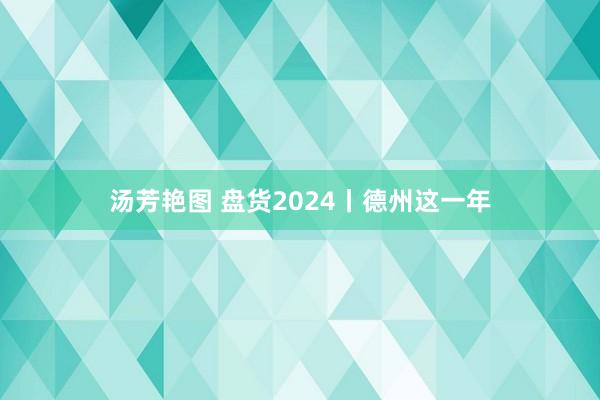 汤芳艳图 盘货2024丨德州这一年